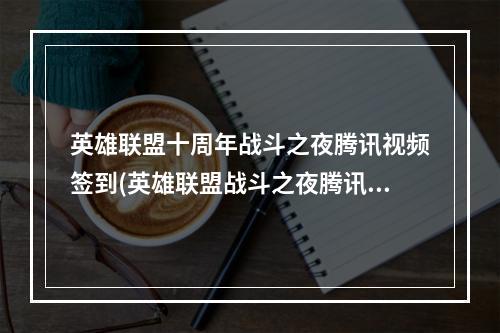 英雄联盟十周年战斗之夜腾讯视频签到(英雄联盟战斗之夜腾讯…